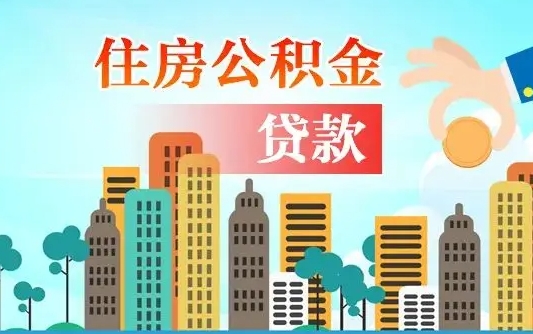 住房公积金

贷款